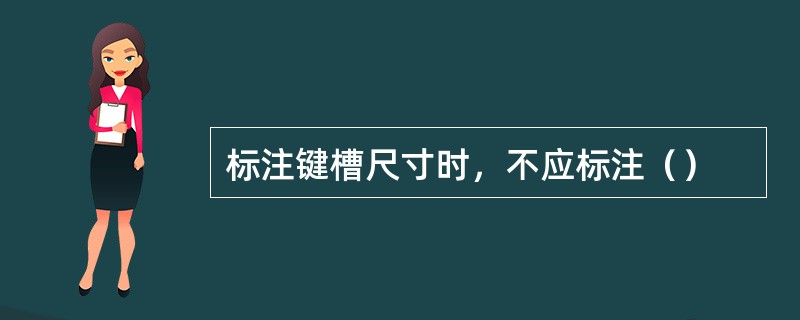 标注键槽尺寸时，不应标注（）